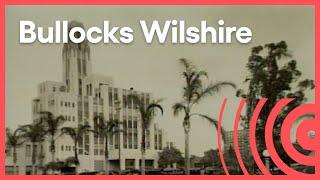 Bullocks Wilshire